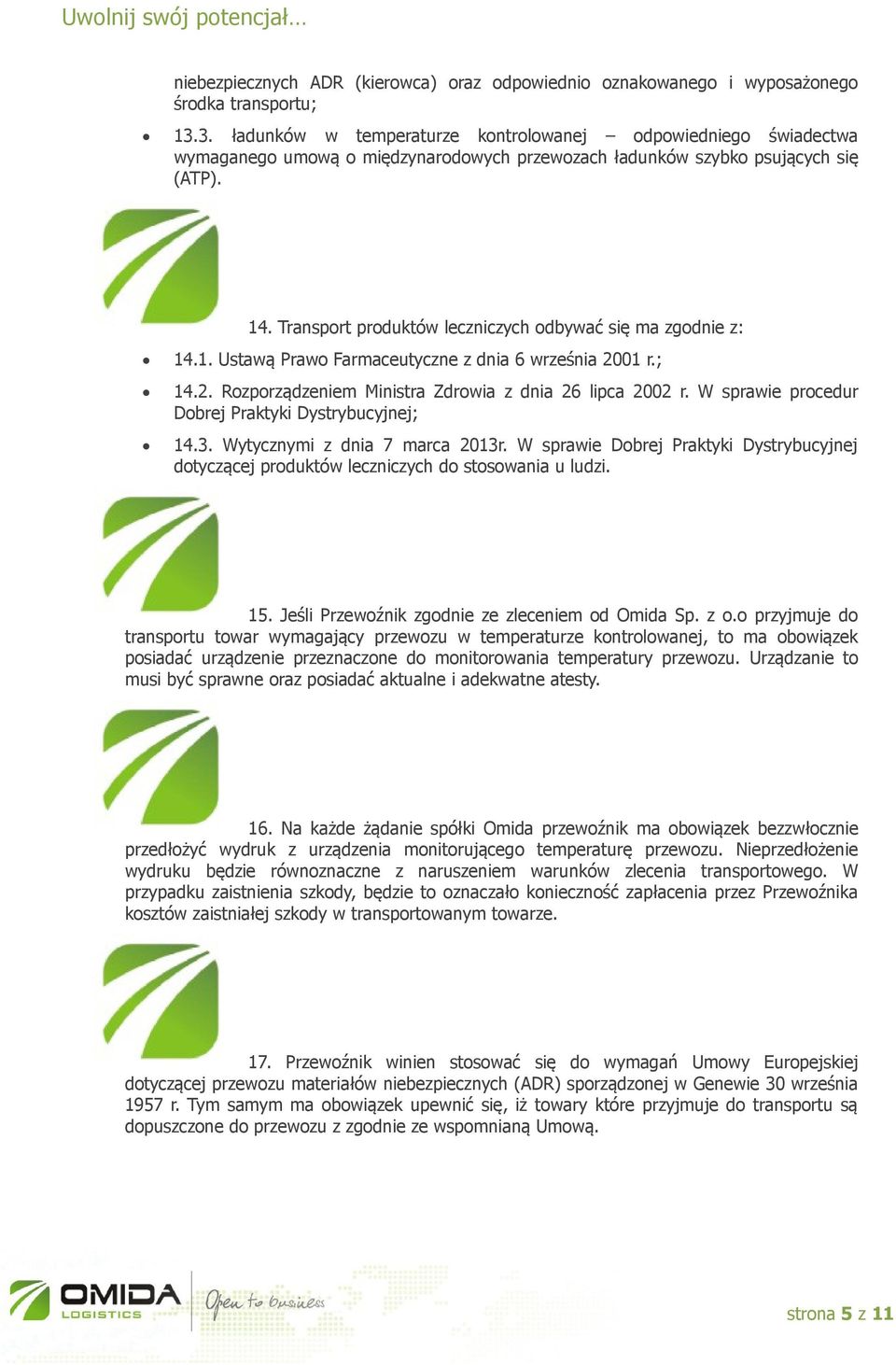 Uwolnij swój potencjał…

niebezpiecznych ADR (kierowca) oraz odpowiednio oznakowanego i wyposażonego środka transportu;

• 13.3. ładunków w temperaturze kontrolowanej – odpowiedniego świadectwa wymaganego umową o międzynarodowych przewozach ładunków szybko psujących się (ATP).

14. Transport produktów leczniczych odbywać się ma zgodnie z:

• 14.1. Ustawą Prawo Farmaceutyczne z dnia 6 września 2001 r.;

• 14.2. Rozporządzeniem Ministra Zdrowia z dnia 26 lipca 2002 r. W sprawie procedur Dobrej Praktyki Dystrybucyjnej;

• 14.3. Wytycznymi z dnia 7 marca 2013r. W sprawie Dobrej Praktyki Dystrybucyjnej dotyczącej produktów leczniczych do stosowania u ludzi.

15. Jeśli Przewoźnik zgodnie ze zleceniem od Omida Sp. z o.o przyjmuje do transportu towar wymagający przewozu w temperaturze kontrolowanej, to ma obowiązek posiadać urządzenie przeznaczone do monitorowania temperatury przewozu. Urządzanie to musi być sprawne oraz posiadać aktualne i adekwatne atesty.

16. Na każde żądanie spółki Omida przewoźnik ma obowiązek bezzwłocznie przedłożyć wydruk z urządzenia monitorującego temperaturę przewozu. Nieprzedłożenie wydruku będzie równoznaczne z naruszeniem warunków zlecenia transportowego. W przypadku zaistnienia szkody, będzie to oznaczało konieczność zapłacenia przez Przewoźnika kosztów zaistniałej szkody w transportowanym towarze.

17. Przewoźnik winien stosować się do wymagań Umowy Europejskiej dotyczącej przewozu materiałów niebezpiecznych (ADR) sporządzonej w Genewie 30 września 1957 r. Tym samym ma obowiązek upewnić się, iż towary które przyjmuje do transportu są dopuszczone do przewozu z zgodnie ze wspomnianą Umową.

OMIDA LOGISTICS Open to business

strona 5 z 11